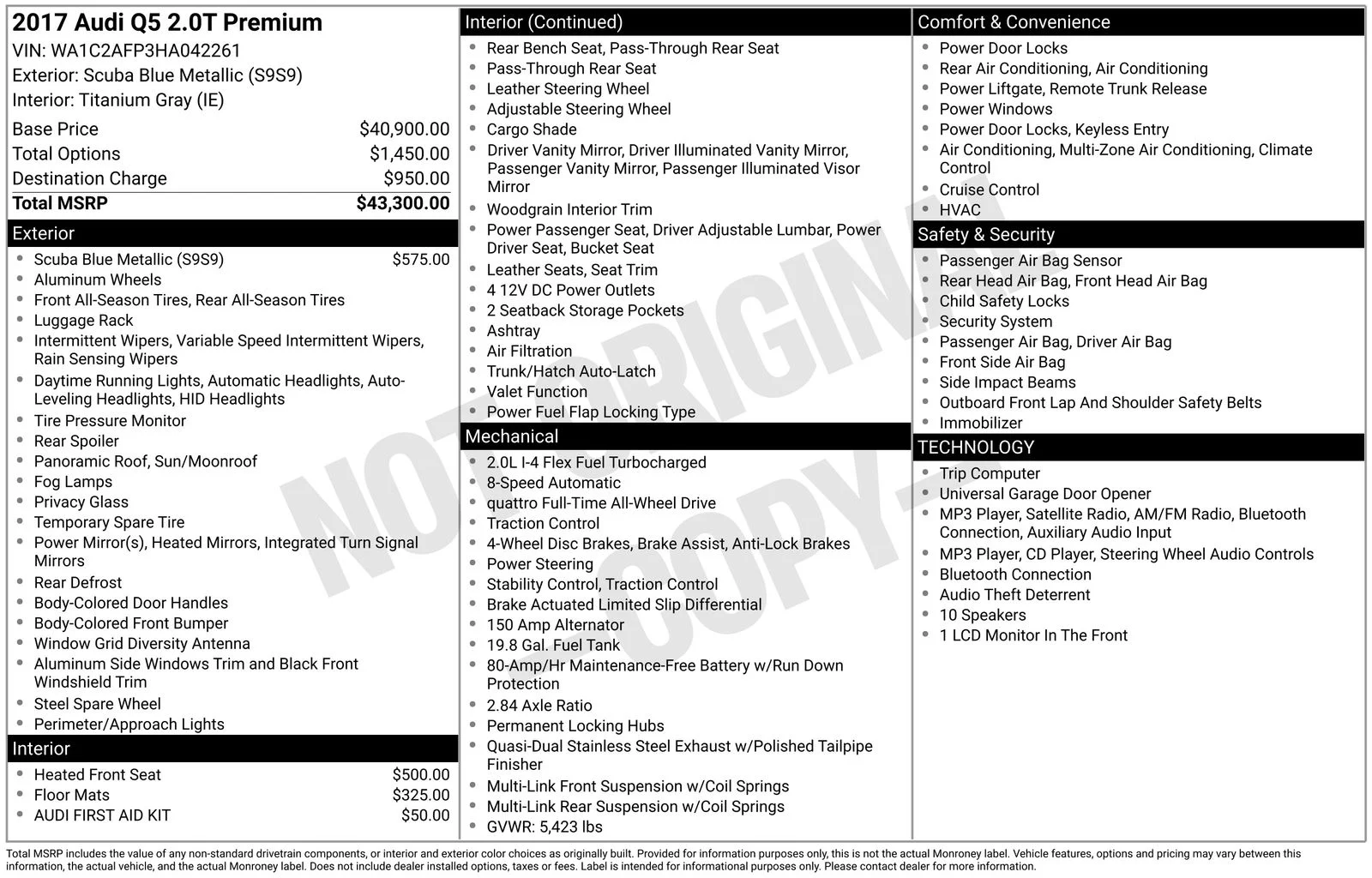 2017 Audi Q5 2.0T Premium
VIN: WA1C2AFP3HA042261
Exterior: Scuba Blue Metallic (S9S9)
Interior: Titanium Gray (IE)

| | |
|---|---|
| Base Price | $40,900.00 |
| Total Options | $1,450.00 |
| Destination Charge | $950.00 |
| Total MSRP | $43,300.00 |

Exterior
- Scuba Blue Metallic (S9S9) $575.00
- Aluminum Wheels
- Front All-Season Tires, Rear All-Season Tires
- Luggage Rack
- Intermittent Wipers, Variable Speed Intermittent Wipers, Rain Sensing Wipers
- Daytime Running Lights, Automatic Headlights, Auto-Leveling Headlights, HID Headlights
- Tire Pressure Monitor
- Rear Spoiler
- Panoramic Roof, Sun/Moonroof
- Fog Lamps
- Privacy Glass
- Temporary Spare Tire
- Power Mirror(s), Heated Mirrors, Integrated Turn Signal Mirrors
- Rear Defrost
- Body-Colored Door Handles
- Body-Colored Front Bumper
- Window Grid Diversity Antenna
- Aluminum Side Windows Trim and Black Front Windshield Trim
- Steel Spare Wheel
- Perimeter/Approach Lights

Interior
- Heated Front Seat $500.00
- Floor Mats $325.00
- AUDI FIRST AID KIT $50.00

Interior (Continued)
- Rear Bench Seat, Pass-Through Rear Seat
- Pass-Through Rear Seat
- Leather Steering Wheel
- Adjustable Steering Wheel
- Cargo Shade
- Driver Vanity Mirror, Driver Illuminated Vanity Mirror, Passenger Vanity Mirror, Passenger Illuminated Visor Mirror
- Woodgrain Interior Trim
- Power Passenger Seat, Driver Adjustable Lumbar, Power Driver Seat, Bucket Seat
- Leather Seats, Seat Trim
- 4 12V DC Power Outlets
- 2 Seatback Storage Pockets
- Ashtray
- Air Filtration
- Trunk/Hatch Auto-Latch
- Valet Function
- Power Fuel Flap Locking Type

Mechanical
- 2.0L I-4 Flex Fuel Turbocharged
- 8-Speed Automatic
- quattro Full-Time All-Wheel Drive
- Traction Control
- 4-Wheel Disc Brakes, Brake Assist, Anti-Lock Brakes
- Power Steering
- Stability Control, Traction Control
- Brake Actuated Limited Slip Differential
- 150 Amp Alternator
- 19.8 Gal. Fuel Tank
- 80-Amp/Hr Maintenance-Free Battery w/Run Down Protection
- 2.84 Axle Ratio
- Permanent Locking Hubs
- Quasi-Dual Stainless Steel Exhaust w/Polished Tailpipe Finisher
- Multi-Link Front Suspension w/Coil Springs
- Multi-Link Rear Suspension w/Coil Springs
- GVWR: 5,423 lbs

Comfort & Convenience
- Power Door Locks
- Rear Air Conditioning, Air Conditioning
- Power Liftgate, Remote Trunk Release
- Power Windows
- Power Door Locks, Keyless Entry
- Air Conditioning, Multi-Zone Air Conditioning, Climate Control
- Cruise Control
- HVAC

Safety & Security
- Passenger Air Bag Sensor
- Rear Head Air Bag, Front Head Air Bag
- Child Safety Locks
- Security System
- Passenger Air Bag, Driver Air Bag
- Front Side Air Bag
- Side Impact Beams
- Outboard Front Lap And Shoulder Safety Belts
- Immobilizer

TECHNOLOGY
- Trip Computer
- Universal Garage Door Opener
- MP3 Player, Satellite Radio, AM/FM Radio, Bluetooth Connection, Auxiliary Audio Input
- MP3 Player, CD Player, Steering Wheel Audio Controls
- Bluetooth Connection
- Audio Theft Deterrent
- 10 Speakers
- 1 LCD Monitor In The Front

NOT ORIGINAL COPY

Total MSRP includes the value of any non-standard drivetrain components, or interior and exterior color choices as originally built. Provided for information purposes only, this is not the actual Monroney label. Vehicle features, options and pricing may vary between this information, the actual vehicle, and the actual Monroney label. Does not include dealer installed options, taxes or fees. Label is intended for informational purposes only. Please contact dealer for more information.